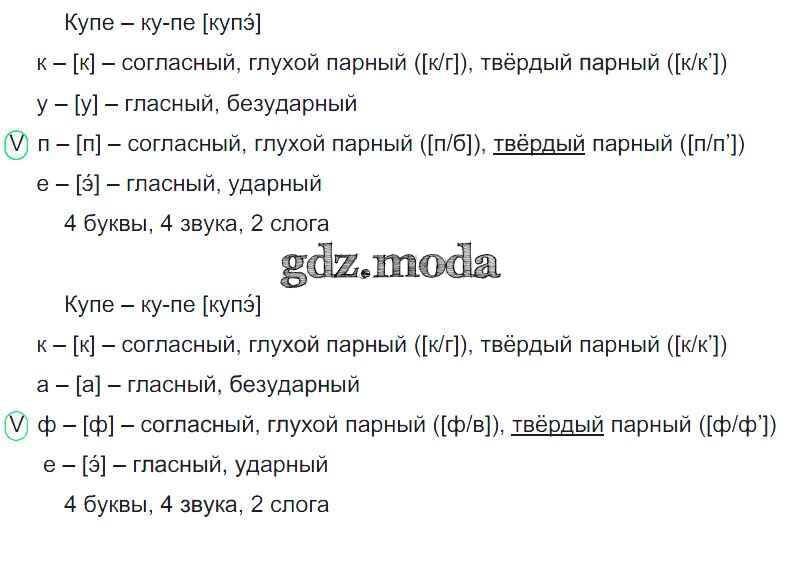 Купе – ку-пе [купэ́]

к – [к] – согласный, глухой парный ([к/г]), твёрдый парный ([к/к'])

у – [у] – гласный, безударный

V п – [п] – согласный, глухой парный ([п/б]), твёрдый парный ([п/п'])

е – [э́] – гласный, ударный

4 буквы, 4 звука, 2 слога

Купе – ку-пе [купэ́]

к – [к] – согласный, глухой парный ([к/г]), твёрдый парный ([к/к'])

а – [а] – гласный, безударный

V ф – [ф] – согласный, глухой парный ([ф/в]), твёрдый парный ([ф/ф'])

е – [э́] – гласный, ударный

4 буквы, 4 звука, 2 слога

gdz.moda